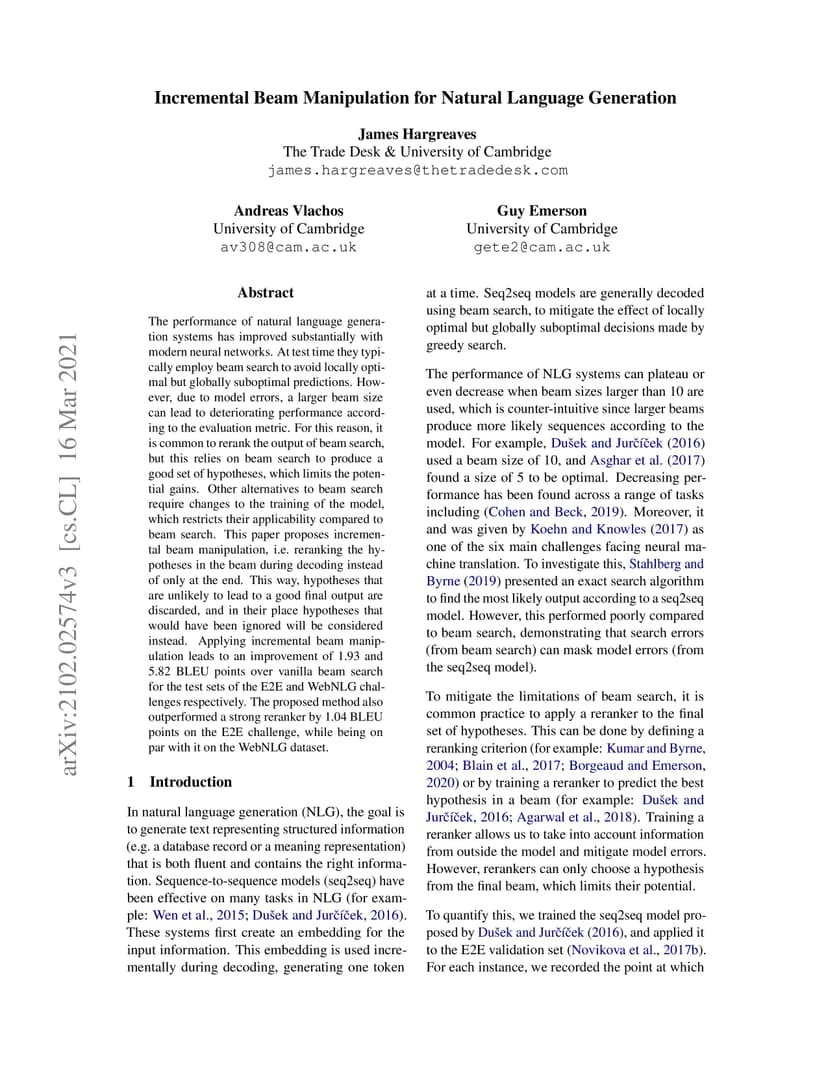 Incremental Beam Manipulation for Natural Language Generation

James Hargreaves
The Trade Desk & University of Cambridge
james.hargreaves@thetradedesk.com

Andreas Vlachos
University of Cambridge
av308@cam.ac.uk

Guy Emerson
University of Cambridge
gete2@cam.ac.uk

arXiv:2102.02574v3 [cs.CL] 16 Mar 2021

Abstract

The performance of natural language generation systems has improved substantially with modern neural networks. At test time they typically employ beam search to avoid locally optimal but globally suboptimal predictions. However, due to model errors, a larger beam size can lead to deteriorating performance according to the evaluation metric. For this reason, it is common to rerank the output of beam search, but this relies on beam search to produce a good set of hypotheses, which limits the potential gains. Other alternatives to beam search require changes to the training of the model, which restricts their applicability compared to beam search. This paper proposes incremental beam manipulation, i.e. reranking the hypotheses in the beam during decoding instead of only at the end. This way, hypotheses that are unlikely to lead to a good final output are discarded, and in their place hypotheses that would have been ignored will be considered instead. Applying incremental beam manipulation leads to an improvement of 1.93 and 5.82 BLEU points over vanilla beam search for the test sets of the E2E and WebNLG challenges respectively. The proposed method also outperformed a strong reranker by 1.04 BLEU points on the E2E challenge, while being on par with it on the WebNLG dataset.

1 Introduction

In natural language generation (NLG), the goal is to generate text representing structured information (e.g. a database record or a meaning representation) that is both fluent and contains the right information. Sequence-to-sequence models (seq2seq) have been effective on many tasks in NLG (for example: Wen et al., 2015; Dušek and Jurčíček, 2016). These systems first create an embedding for the input information. This embedding is used incrementally during decoding, generating one token at a time. Seq2seq models are generally decoded using beam search, to mitigate the effect of locally optimal but globally suboptimal decisions made by greedy search.

The performance of NLG systems can plateau or even decrease when beam sizes larger than 10 are used, which is counter-intuitive since larger beams produce more likely sequences according to the model. For example, Dušek and Jurčíček (2016) used a beam size of 10, and Asghar et al. (2017) found a size of 5 to be optimal. Decreasing performance has been found across a range of tasks including (Cohen and Beck, 2019). Moreover, it and was given by Koehn and Knowles (2017) as one of the six main challenges facing neural machine translation. To investigate this, Stahlberg and Byrne (2019) presented an exact search algorithm to find the most likely output according to a seq2seq model. However, this performed poorly compared to beam search, demonstrating that search errors (from beam search) can mask model errors (from the seq2seq model).

To mitigate the limitations of beam search, it is common practice to apply a reranker to the final set of hypotheses. This can be done by defining a reranking criterion (for example: Kumar and Byrne, 2004; Blain et al., 2017; Borgeaud and Emerson, 2020) or by training a reranker to predict the best hypothesis in a beam (for example: Dušek and Jurčíček, 2016; Agarwal et al., 2018). Training a reranker allows us to take into account information from outside the model and mitigate model errors. However, rerankers can only choose a hypothesis from the final beam, which limits their potential.

To quantify this, we trained the seq2seq model proposed by Dušek and Jurčíček (2016), and applied it to the E2E validation set (Novikova et al., 2017b). For each instance, we recorded the point at which